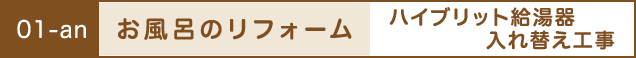 01-an

お風呂のリフォーム

ハイブリット給湯器
入れ替え工事